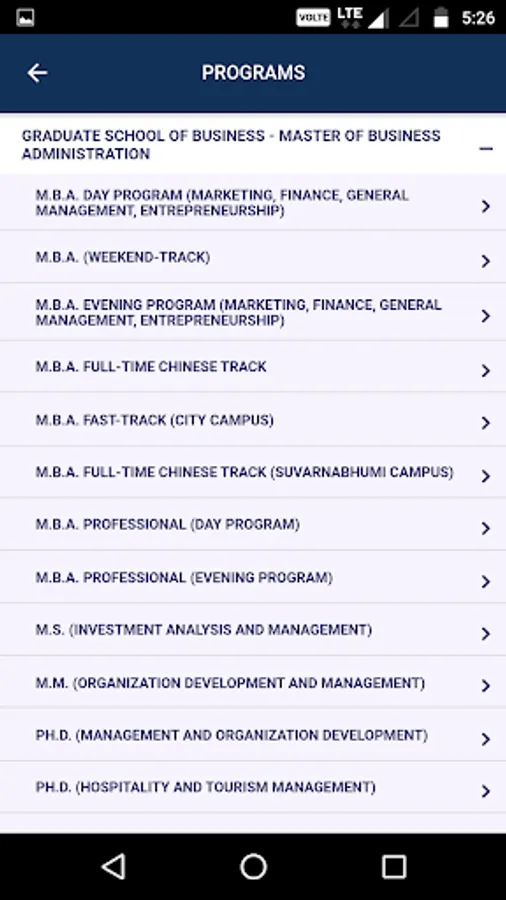 VOLTE LTE 5:26

PROGRAMS

GRADUATE SCHOOL OF BUSINESS - MASTER OF BUSINESS ADMINISTRATION

M.B.A. DAY PROGRAM (MARKETING, FINANCE, GENERAL MANAGEMENT, ENTREPRENEURSHIP)

M.B.A. (WEEKEND-TRACK)

M.B.A. EVENING PROGRAM (MARKETING, FINANCE, GENERAL MANAGEMENT, ENTREPRENEURSHIP)

M.B.A. FULL-TIME CHINESE TRACK

M.B.A. FAST-TRACK (CITY CAMPUS)

M.B.A. FULL-TIME CHINESE TRACK (SUVARNABHUMI CAMPUS)

M.B.A. PROFESSIONAL (DAY PROGRAM)

M.B.A. PROFESSIONAL (EVENING PROGRAM)

M.S. (INVESTMENT ANALYSIS AND MANAGEMENT)

M.M. (ORGANIZATION DEVELOPMENT AND MANAGEMENT)

PH.D. (MANAGEMENT AND ORGANIZATION DEVELOPMENT)

PH.D. (HOSPITALITY AND TOURISM MANAGEMENT)